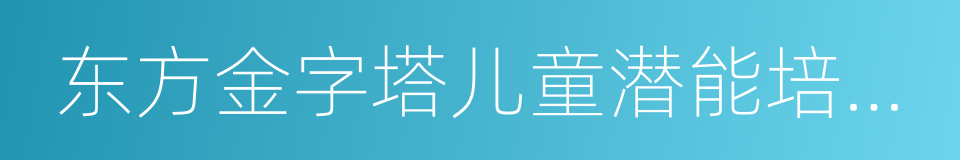 东方金字塔儿童潜能培…